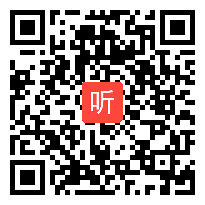 听